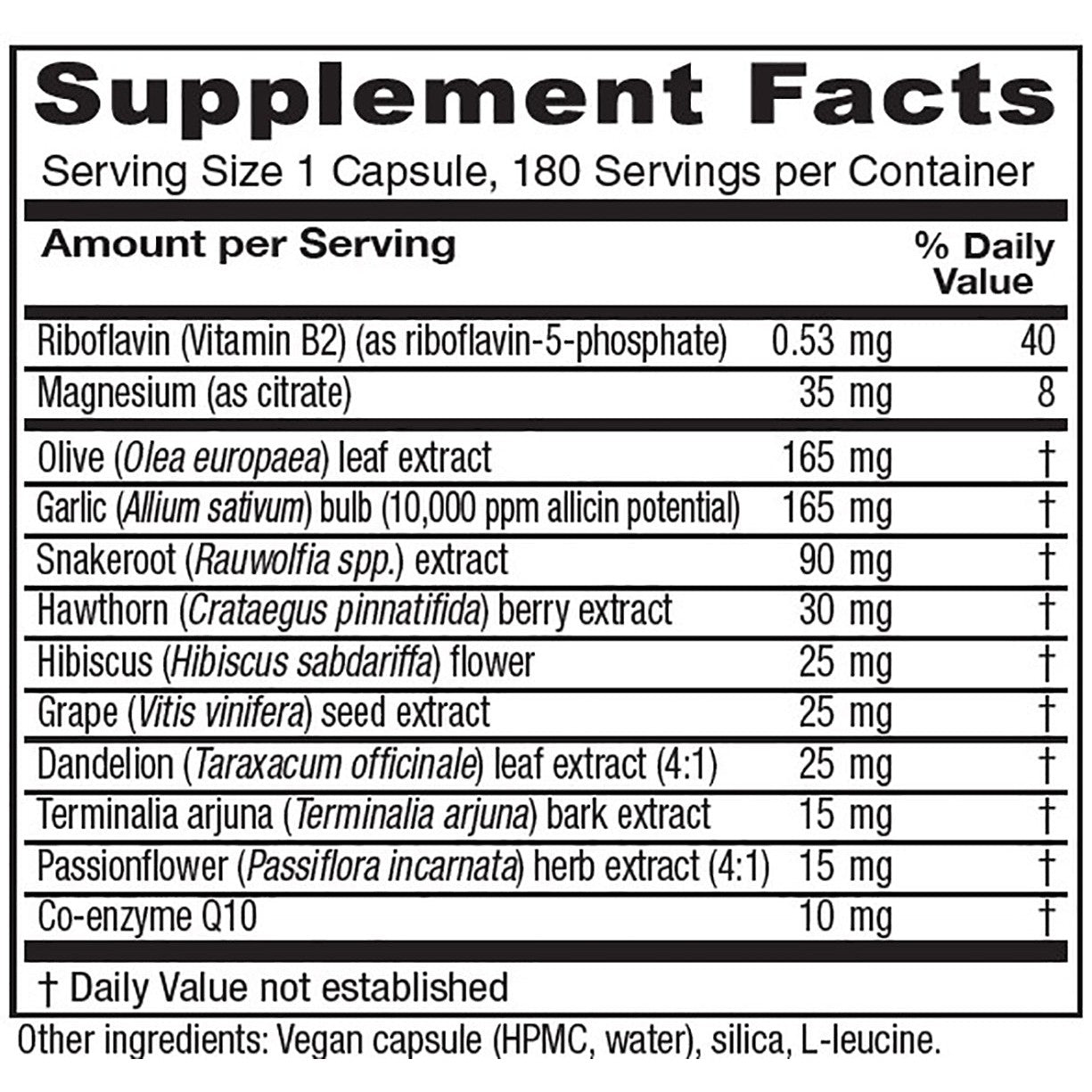 Supplement Facts

Serving Size 1 Capsule, 180 Servings per Container

| Amount per Serving | | % Daily Value |
|---|---|---|
| Riboflavin (Vitamin B2) (as riboflavin-5-phosphate) | 0.53 mg | 40 |
| Magnesium (as citrate) | 35 mg | 8 |
| Olive (Olea europaea) leaf extract | 165 mg | † |
| Garlic (Allium sativum) bulb (10,000 ppm allicin potential) | 165 mg | † |
| Snakeroot (Rauwolfia spp.) extract | 90 mg | † |
| Hawthorn (Crataegus pinnatifida) berry extract | 30 mg | † |
| Hibiscus (Hibiscus sabdariffa) flower | 25 mg | † |
| Grape (Vitis vinifera) seed extract | 25 mg | † |
| Dandelion (Taraxacum officinale) leaf extract (4:1) | 25 mg | † |
| Terminalia arjuna (Terminalia arjuna) bark extract | 15 mg | † |
| Passionflower (Passiflora incarnata) herb extract (4:1) | 15 mg | † |
| Co-enzyme Q10 | 10 mg | † |

† Daily Value not established

Other ingredients: Vegan capsule (HPMC, water), silica, L-leucine.